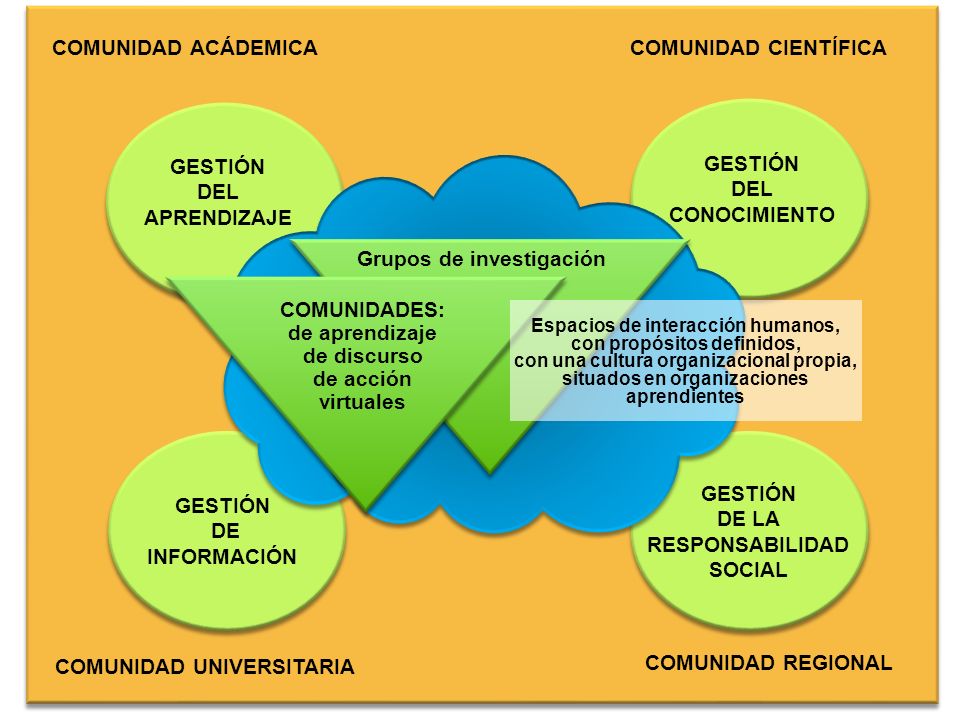 COMUNIDAD ACÁDEMICA

COMUNIDAD CIENTÍFICA

GESTIÓN DEL APRENDIZAJE

GESTIÓN DEL CONOCIMIENTO

Grupos de investigación

COMUNIDADES: de aprendizaje de discurso de acción virtuales

Espacios de interacción humanos, con propósitos definidos, con una cultura organizacional propia, situados en organizaciones aprendientes

GESTIÓN DE INFORMACIÓN

GESTIÓN DE LA RESPONSABILIDAD SOCIAL

COMUNIDAD UNIVERSITARIA

COMUNIDAD REGIONAL